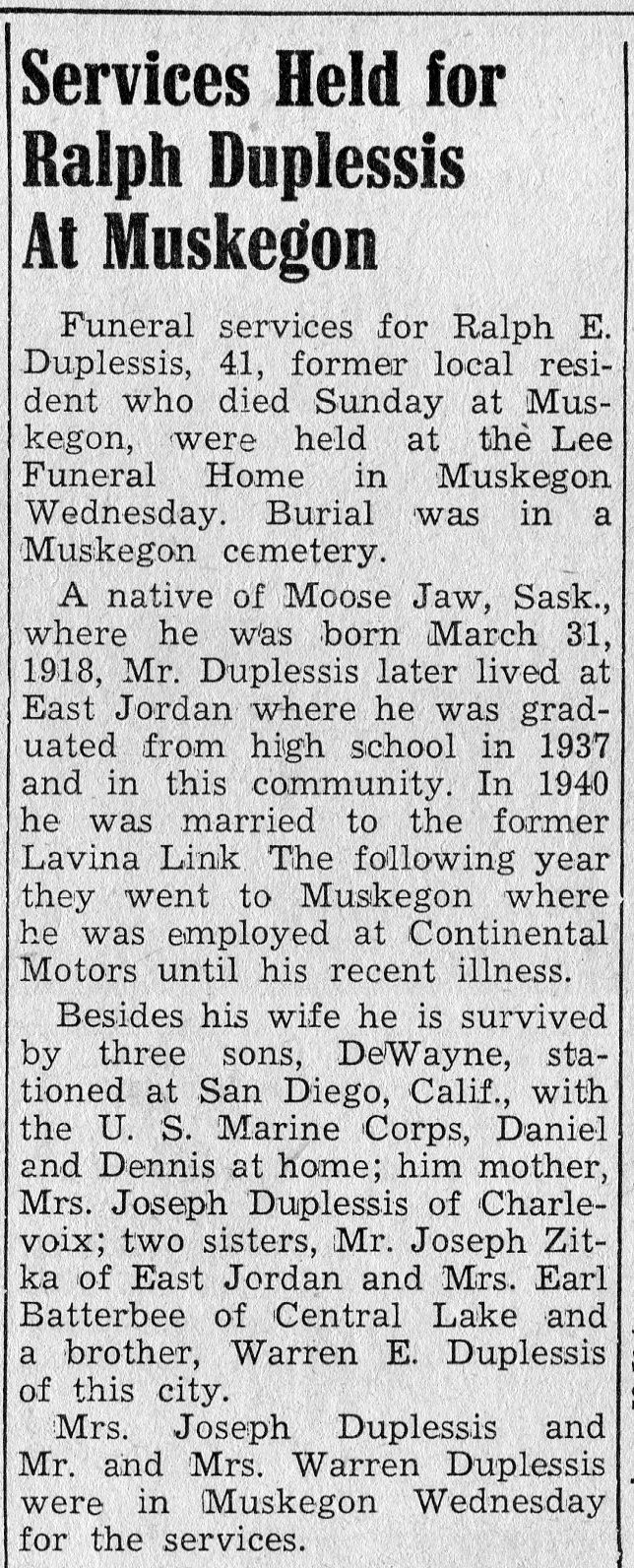 Services Held for Ralph Duplessis At Muskegon

Funeral services for Ralph E. Duplessis, 41, former local resident who died Sunday at Muskegon, were held at the Lee Funeral Home in Muskegon Wednesday. Burial was in a Muskegon cemetery.

A native of Moose Jaw, Sask., where he was born March 31, 1918, Mr. Duplessis later lived at East Jordan where he was graduated from high school in 1937 and in this community. In 1940 he was married to the former Lavina Link The following year they went to Muskegon where he was employed at Continental Motors until his recent illness.

Besides his wife he is survived by three sons, DeWayne, stationed at San Diego, Calif., with the U. S. Marine Corps, Daniel and Dennis at home; him mother, Mrs. Joseph Duplessis of Charlevoix; two sisters, Mr. Joseph Zitka of East Jordan and Mrs. Earl Batterbee of Central Lake and a brother, Warren E. Duplessis of this city.

Mrs. Joseph Duplessis and Mr. and Mrs. Warren Duplessis were in Muskegon Wednesday for the services.